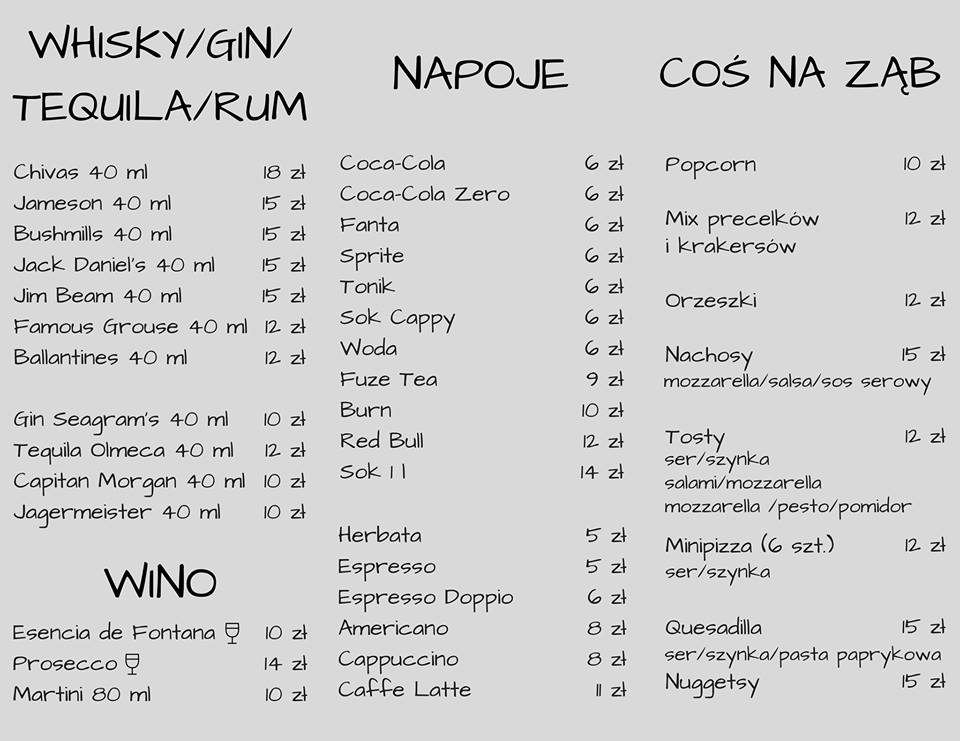 WHISKY/GIN/
TEQUILA/RUM

Chivas 40 ml 18 zł
Jameson 40 ml 15 zł
Bushmills 40 ml 15 zł
Jack Daniel's 40 ml 15 zł
Jim Beam 40 ml 15 zł
Famous Grouse 40 ml 12 zł
Ballantines 40 ml 12 zł

Gin Seagram's 40 ml 10 zł
Tequila Olmeca 40 ml 12 zł
Capitan Morgan 40 ml 10 zł
Jagermeister 40 ml 10 zł

WINO

Esencia de Fontana 10 zł
Prosecco 14 zł
Martini 80 ml 10 zł

NAPOJE

Coca-Cola 6 zł
Coca-Cola Zero 6 zł
Fanta 6 zł
Sprite 6 zł
Tonik 6 zł
Sok Cappy 6 zł
Woda 6 zł
Fuze Tea 9 zł
Burn 10 zł
Red Bull 12 zł
Sok 1 l 14 zł

Herbata 5 zł
Espresso 5 zł
Espresso Doppio 6 zł
Americano 8 zł
Cappuccino 8 zł
Caffe Latte 11 zł

COŚ NA ZĄB

Popcorn 10 zł

Mix precelków i krakersów 12 zł

Orzeszki 12 zł

Nachosy 15 zł
mozzarella/salsa/sos serowy

Tosty 12 zł
ser/szynka
salami/mozzarella
mozzarella /pesto/pomidor

Minipizza (6 szt.) 12 zł
ser/szynka

Quesadilla 15 zł
ser/szynka/pasta paprykowa
Nuggetsy 15 zł